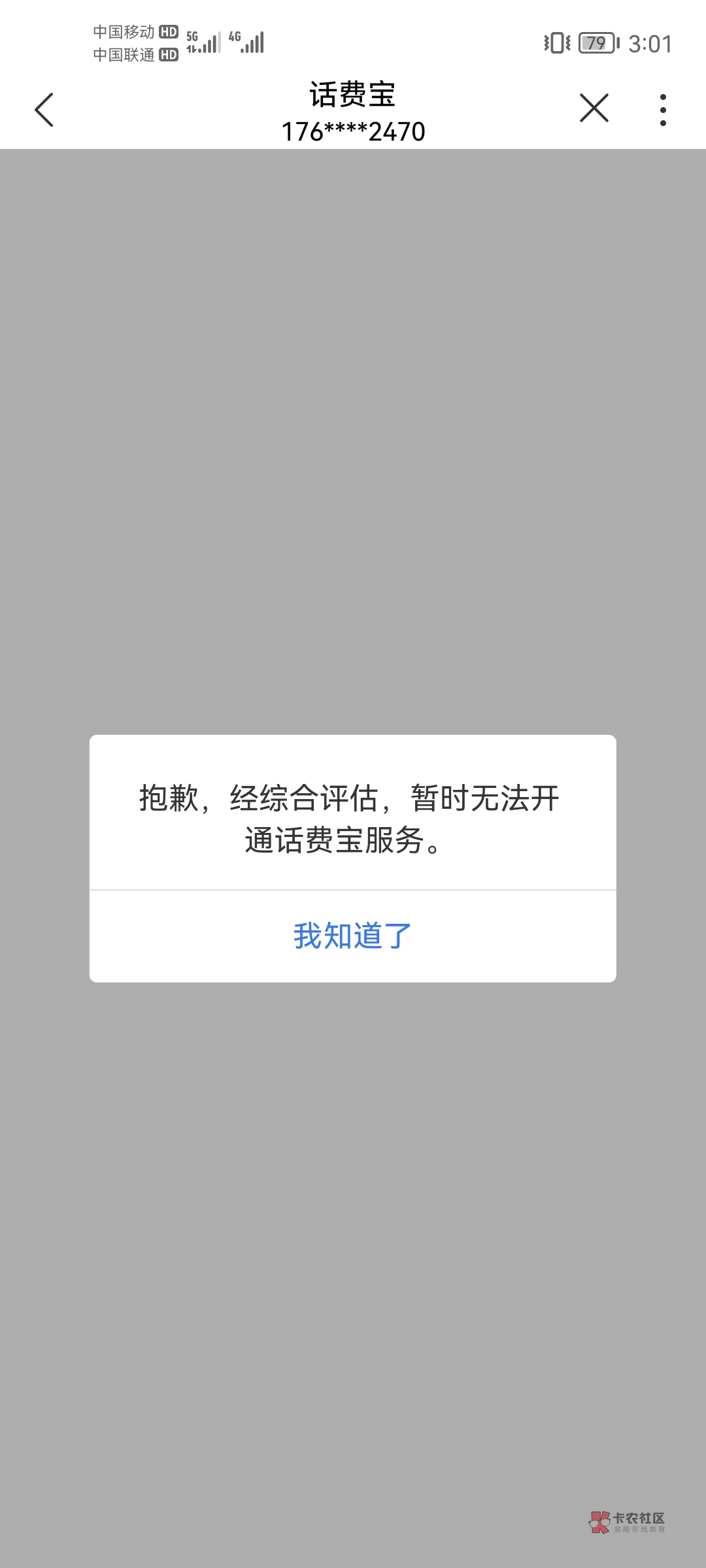 中国移动 HD 5G 4G
中国联通 HD
79 3:01

话费宝
176****2470

抱歉，经综合评估，暂时无法开通话费宝服务。

我知道了

卡农社区
金融在线教育